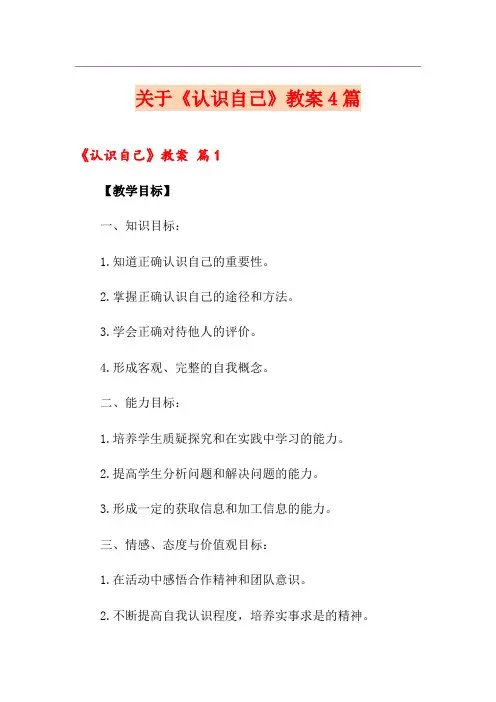 关于《认识自己》教案4篇

《认识自己》教案 篇1

【教学目标】

一、知识目标：

1.知道正确认识自己的重要性。

2.掌握正确认识自己的途径和方法。

3.学会正确对待他人的评价。

4.形成客观、完整的自我概念。

二、能力目标：

1.培养学生质疑探究和在实践中学习的能力。

2.提高学生分析问题和解决问题的能力。

3.形成一定的获取信息和加工信息的能力。

三、情感、态度与价值观目标：

1.在活动中感悟合作精神和团队意识。

2.不断提高自我认识程度，培养实事求是的精神。